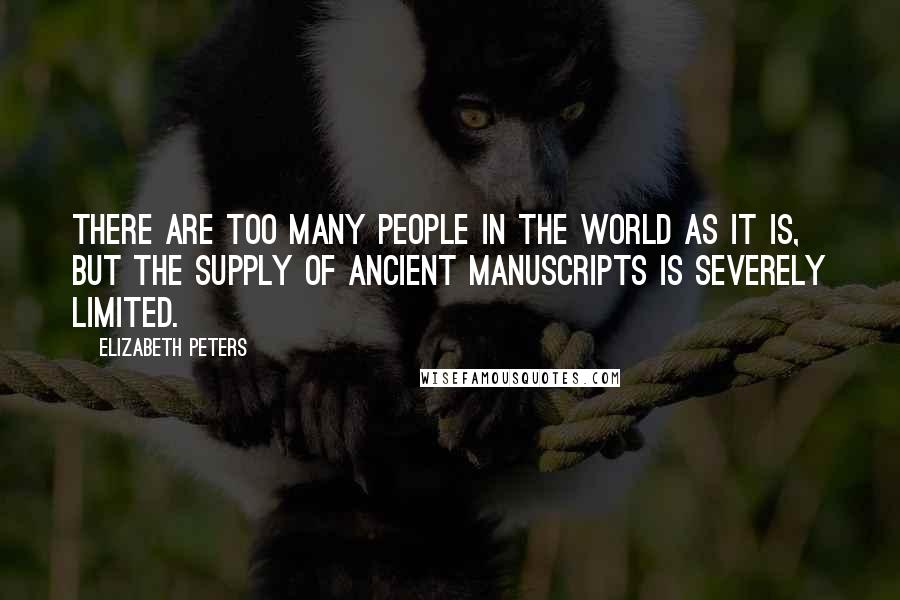 THERE ARE TOO MANY PEOPLE IN THE WORLD AS IT IS, BUT THE SUPPLY OF ANCIENT MANUSCRIPTS IS SEVERELY LIMITED.

ELIZABETH PETERS

WISEFAMOUSQUOTES.COM